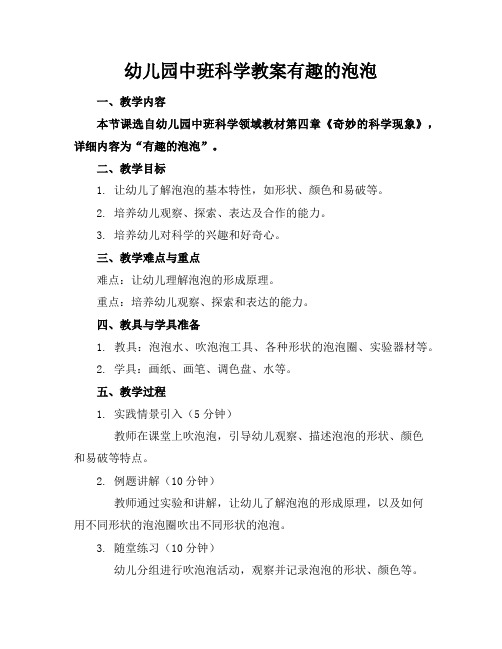 幼儿园中班科学教案有趣的泡泡

一、教学内容

本节课选自幼儿园中班科学领域教材第四章《奇妙的科学现象》，详细内容为“有趣的泡泡”。

二、教学目标

1. 让幼儿了解泡泡的基本特性，如形状、颜色和易破等。

2. 培养幼儿观察、探索、表达及合作的能力。

3. 培养幼儿对科学的兴趣和好奇心。

三、教学难点与重点

难点：让幼儿理解泡泡的形成原理。

重点：培养幼儿观察、探索和表达的能力。

四、教具与学具准备

1. 教具：泡泡水、吹泡泡工具、各种形状的泡泡圈、实验器材等。

2. 学具：画纸、画笔、调色盘、水等。

五、教学过程

1. 实践情景引入（5 分钟）

教师在课堂上吹泡泡，引导幼儿观察、描述泡泡的形状、颜色和易破等特点。

2. 例题讲解（10 分钟）

教师通过实验和讲解，让幼儿了解泡泡的形成原理，以及如何用不同形状的泡泡圈吹出不同形状的泡泡。

3. 随堂练习（10 分钟）

幼儿分组进行吹泡泡活动，观察并记录泡泡的形状、颜色等。